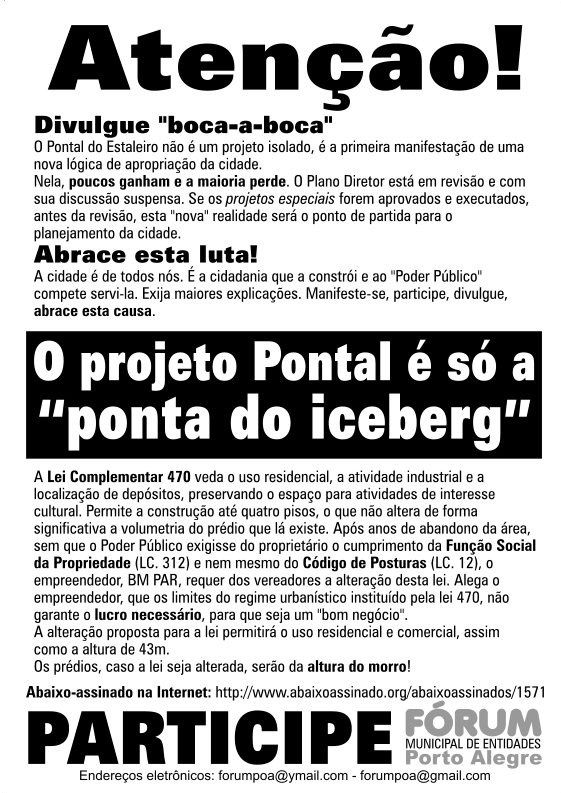 Atenção!

Divulgue "boca-a-boca"
O Pontal do Estaleiro não é um projeto isolado, é a primeira manifestação de uma nova lógica de apropriação da cidade.
Nela, poucos ganham e a maioria perde. O Plano Diretor está em revisão e com sua discussão suspensa. Se os projetos especiais forem aprovados e executados, antes da revisão, esta "nova" realidade será o ponto de partida para o planejamento da cidade.

Abrace esta luta!
A cidade é de todos nós. É a cidadania que a constrói e ao "Poder Público" compete servi-la. Exija maiores explicações. Manifeste-se, participe, divulgue, abrace esta causa.

O projeto Pontal é só a "ponta do iceberg"

A Lei Complementar 470 veda o uso residencial, a atividade industrial e a localização de depósitos, preservando o espaço para atividades de interesse cultural. Permite a construção até quatro pisos, o que não altera de forma significativa a volumetria do prédio que lá existe. Após anos de abandono da área, sem que o Poder Público exigisse do proprietário o cumprimento da Função Social da Propriedade (LC. 312) e nem mesmo do Código de Posturas (LC. 12), o empreendedor, BM PAR, requer dos vereadores a alteração desta lei. Alega o empreendedor, que os limites do regime urbanístico instituído pela lei 470, não garante o lucro necessário, para que seja um "bom negócio".
A alteração proposta para a lei permitirá o uso residencial e comercial, assim como a altura de 43m.
Os prédios, caso a lei seja alterada, serão da altura do morro!

Abaixo-assinado na Internet: http://www.abaixoassinado.org/abaixoassinados/1571

PARTICIPE

FÓRUM
MUNICIPAL DE ENTIDADES
Porto Alegre

Endereços eletrônicos: forumpoa@ymail.com - forumpoa@gmail.com